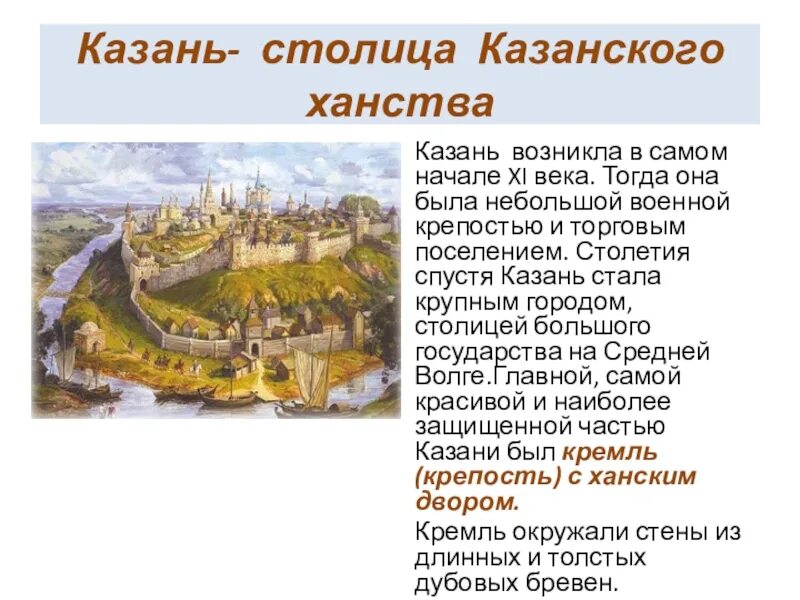 Казань- столица Казанского ханства

Казань возникла в самом начале XI века. Тогда она была небольшой военной крепостью и торговым поселением. Столетия спустя Казань стала крупным городом, столицей большого государства на Средней Волге.Главной, самой красивой и наиболее защищенной частью Казани был кремль (крепость) с ханским двором.

Кремль окружали стены из длинных и толстых дубовых бревен.